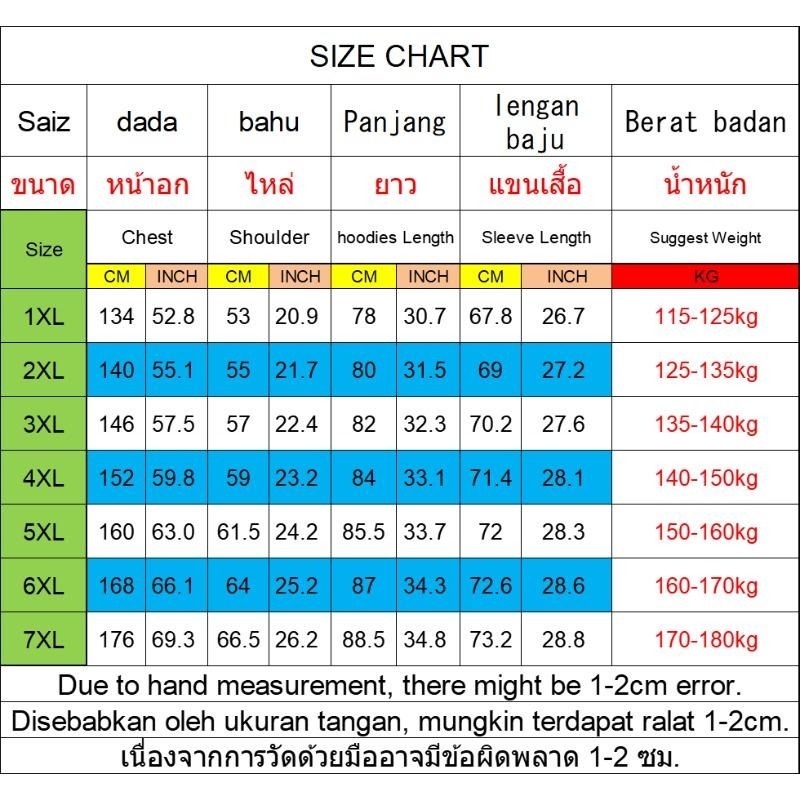 SIZE CHART

| Saiz | dada | | bahu | | Panjang | | lengan baju | | Berat badan |
|---|---|---|---|---|---|---|---|---|---|
| ขนาด | หน้าอก | | ไหล่ | | ยาว | | แขนเสื้อ | | น้ำหนัก |
| Size | Chest | | Shoulder | | hoodies Length | | Sleeve Length | | Suggest Weight |
| | CM | INCH | CM | INCH | CM | INCH | CM | INCH | KG |
| 1XL | 134 | 52.8 | 53 | 20.9 | 78 | 30.7 | 67.8 | 26.7 | 115-125kg |
| 2XL | 140 | 55.1 | 55 | 21.7 | 80 | 31.5 | 69 | 27.2 | 125-135kg |
| 3XL | 146 | 57.5 | 57 | 22.4 | 82 | 32.3 | 70.2 | 27.6 | 135-140kg |
| 4XL | 152 | 59.8 | 59 | 23.2 | 84 | 33.1 | 71.4 | 28.1 | 140-150kg |
| 5XL | 160 | 63.0 | 61.5 | 24.2 | 85.5 | 33.7 | 72 | 28.3 | 150-160kg |
| 6XL | 168 | 66.1 | 64 | 25.2 | 87 | 34.3 | 72.6 | 28.6 | 160-170kg |
| 7XL | 176 | 69.3 | 66.5 | 26.2 | 88.5 | 34.8 | 73.2 | 28.8 | 170-180kg |

Due to hand measurement, there might be 1-2cm error.

Disebabkan oleh ukuran tangan, mungkin terdapat ralat 1-2cm.

เนื่องจากการวัดด้วยมืออาจมีข้อผิดพลาด 1-2 ซม.